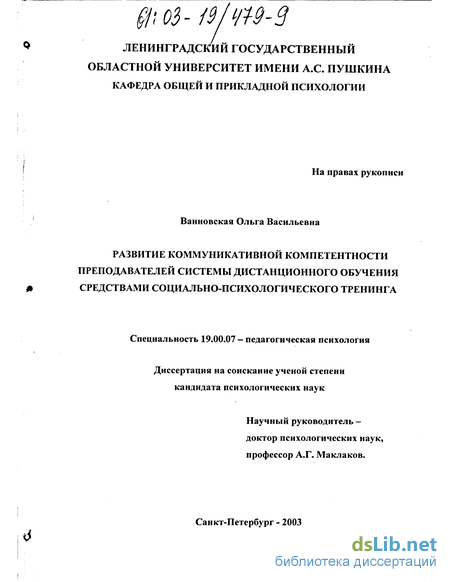 61:03-19/479-9

ЛЕНИНГРАДСКИЙ ГОСУДАРСТВЕННЫЙ ОБЛАСТНОЙ УНИВЕРСИТЕТ ИМЕНИ А.С. ПУШКИНА
КАФЕДРА ОБЩЕЙ И ПРИКЛАДНОЙ ПСИХОЛОГИИ

На правах рукописи

Ванновская Ольга Васильевна

РАЗВИТИЕ КОММУНИКАТИВНОЙ КОМПЕТЕНТНОСТИ ПРЕПОДАВАТЕЛЕЙ СИСТЕМЫ ДИСТАНЦИОННОГО ОБУЧЕНИЯ СРЕДСТВАМИ СОЦИАЛЬНО-ПСИХОЛОГИЧЕСКОГО ТРЕНИНГА

Специальность 19.00.07 – педагогическая психология

Диссертация на соискание ученой степени кандидата психологических наук

Научный руководитель – доктор психологических наук, профессор А.Г. Маклаков.

Санкт-Петербург - 2003

dsLib.net
библиотека диссертаций